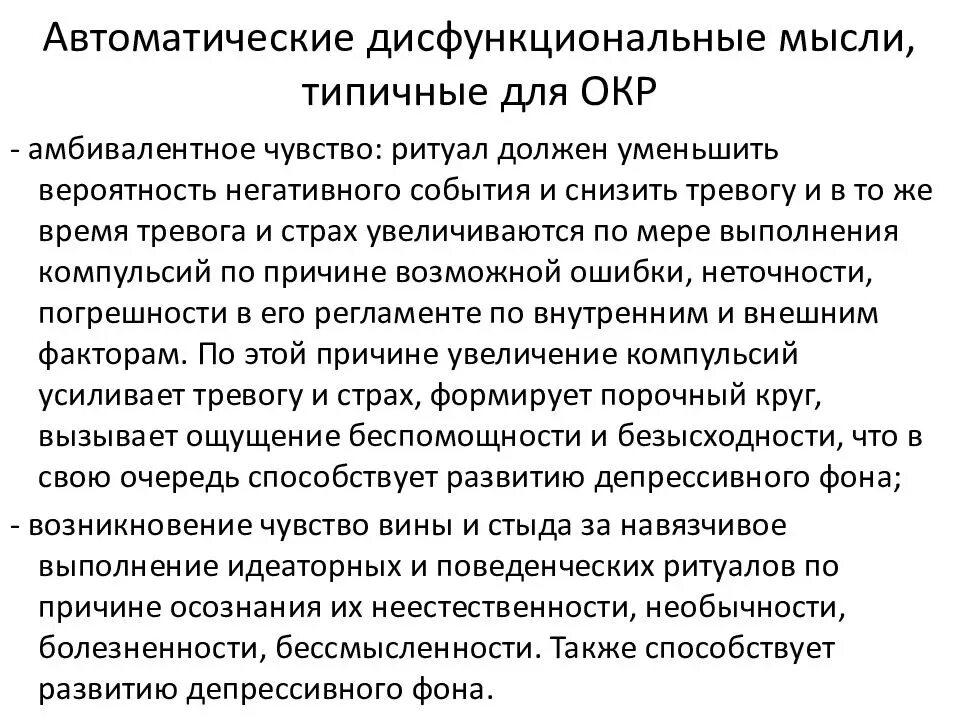 Автоматические дисфункциональные мысли, типичные для ОКР

- амбивалентное чувство: ритуал должен уменьшить вероятность негативного события и снизить тревогу и в то же время тревога и страх увеличиваются по мере выполнения компульсий по причине возможной ошибки, неточности, погрешности в его регламенте по внутренним и внешним факторам. По этой причине увеличение компульсий усиливает тревогу и страх, формирует порочный круг, вызывает ощущение беспомощности и безысходности, что в свою очередь способствует развитию депрессивного фона;

- возникновение чувство вины и стыда за навязчивое выполнение идеаторных и поведенческих ритуалов по причине осознания их неестественности, необычности, болезненности, бессмысленности. Также способствует развитию депрессивного фона.